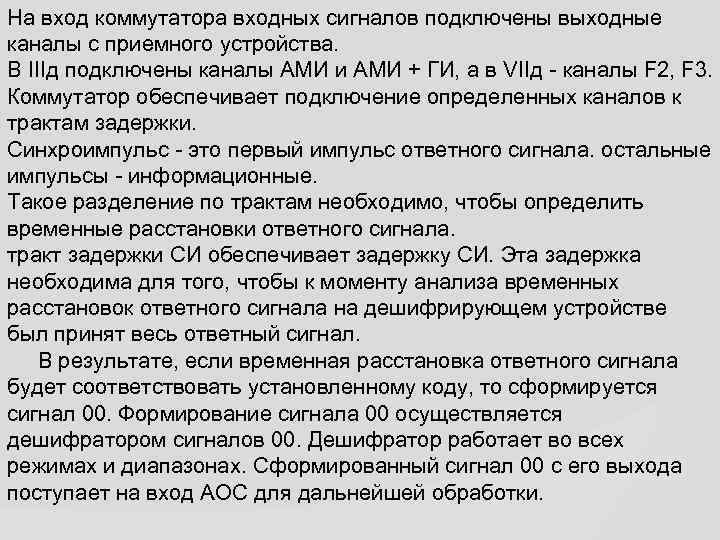 На вход коммутатора входных сигналов подключены выходные каналы с приемного устройства.
В IIIд подключены каналы АМИ и АМИ + ГИ, а в VIIд - каналы F2, F3.
Коммутатор обеспечивает подключение определенных каналов к трактам задержки.
Синхроимпульс - это первый импульс ответного сигнала. остальные импульсы - информационные.
Такое разделение по трактам необходимо, чтобы определить временные расстановки ответного сигнала.
тракт задержки СИ обеспечивает задержку СИ. Эта задержка необходима для того, чтобы к моменту анализа временных расстановок ответного сигнала на дешифрирующем устройстве был принят весь ответный сигнал.

В результате, если временная расстановка ответного сигнала будет соответствовать установленному коду, то сформируется сигнал 00. Формирование сигнала 00 осуществляется дешифратором сигналов 00. Дешифратор работает во всех режимах и диапазонах. Сформированный сигнал 00 с его выхода поступает на вход АОС для дальнейшей обработки.